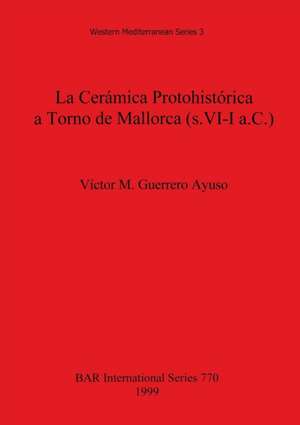 Western Mediterranean Series 3

La Cerámica Protohistórica a Torno de Mallorca (s.VI-I a.C.)

Victor M. Guerrero Ayuso

BAR International Series 770
1999